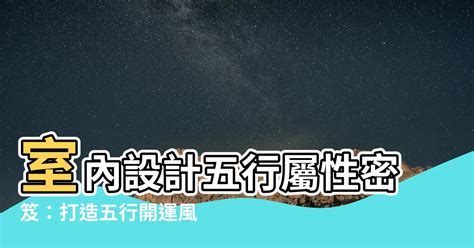 室內設計五行屬性密笈：打造五行開運風